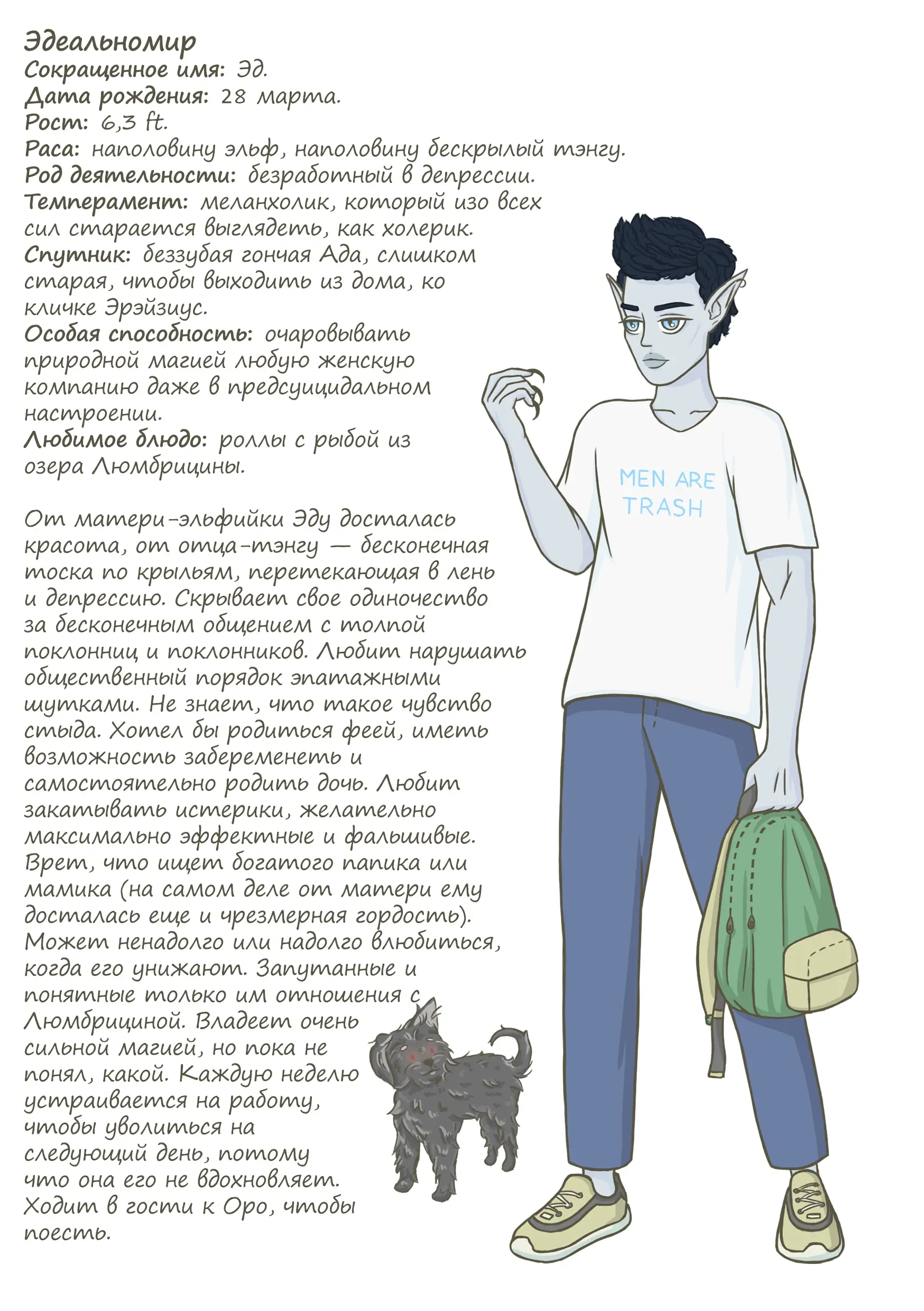 Эдеальномир
Сокращенное имя: Эд.
Дата рождения: 28 марта.
Рост: 6,3 ft.
Раса: наполовину эльф, наполовину бескрылый тэнгу.
Род деятельности: безработный в депрессии.
Темперамент: меланхолик, который изо всех сил старается выглядеть, как холерик.
Спутник: беззубая гончая Ада, слишком старая, чтобы выходить из дома, ко кличке Эрэйзиус.
Особая способность: очаровывать природной магией любую женскую компанию даже в предсуицидальном настроении.
Любимое блюдо: роллы с рыбой из озера Люмбрицины.

От матери-эльфийки Эду досталась красота, от отца-тэнгу — бесконечная тоска по крыльям, перетекающая в лень и депрессию. Скрывает свое одиночество за бесконечным общением с толпой поклонниц и поклонников. Любит нарушать общественный порядок эпатажными шутками. Не знает, что такое чувство стыда. Хотел бы родиться феей, иметь возможность забеременеть и самостоятельно родить дочь. Любит закатывать истерики, желательно максимально эффектные и фальшивые. Врет, что ищет богатого папика или мамика (на самом деле от матери ему досталась еще и чрезмерная гордость). Может ненадолго или надолго влюбиться, когда его унижают. Запутанные и понятные только им отношения с Люмбрициной. Владеет очень сильной магией, но пока не понял, какой. Каждую неделю устраивается на работу, чтобы уволиться на следующий день, потому что она его не вдохновляет. Ходит в гости к Оро, чтобы поесть.

MEN ARE TRASH